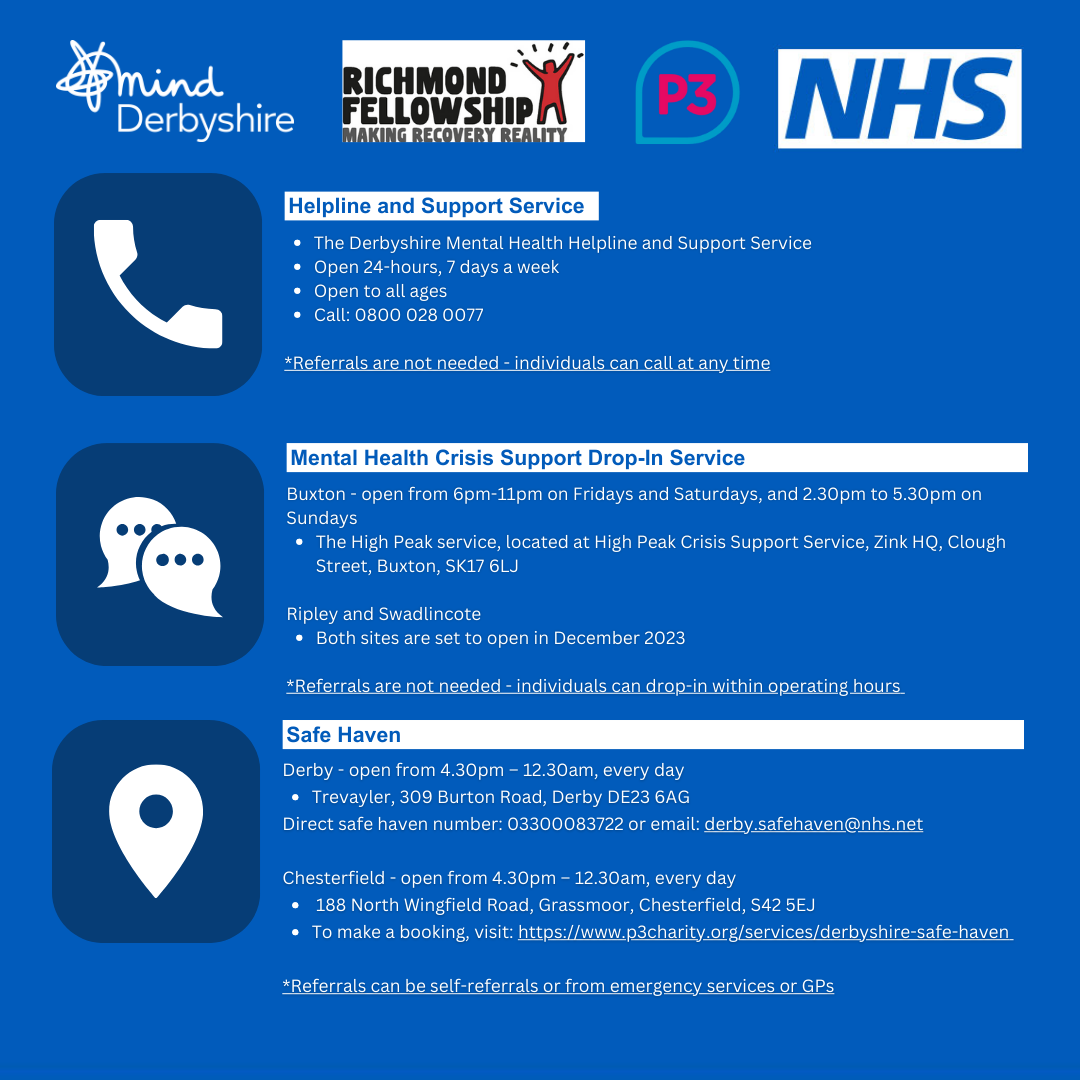 mind Derbyshire

RICHMOND FELLOWSHIP MAKING RECOVERY REALITY

P3

NHS

Helpline and Support Service

- The Derbyshire Mental Health Helpline and Support Service
- Open 24-hours, 7 days a week
- Open to all ages
- Call: 0800 028 0077

*Referrals are not needed - individuals can call at any time

Mental Health Crisis Support Drop-In Service

Buxton - open from 6pm-11pm on Fridays and Saturdays, and 2.30pm to 5.30pm on Sundays

- The High Peak service, located at High Peak Crisis Support Service, Zink HQ, Clough Street, Buxton, SK17 6LJ

Ripley and Swadlincote

- Both sites are set to open in December 2023

*Referrals are not needed - individuals can drop-in within operating hours

Safe Haven

Derby - open from 4.30pm – 12.30am, every day

- Trevayler, 309 Burton Road, Derby DE23 6AG

Direct safe haven number: 03300083722 or email: derby.safehaven@nhs.net

Chesterfield - open from 4.30pm – 12.30am, every day

- 188 North Wingfield Road, Grassmoor, Chesterfield, S42 5EJ
- To make a booking, visit: https://www.p3charity.org/services/derbyshire-safe-haven

*Referrals can be self-referrals or from emergency services or GPs